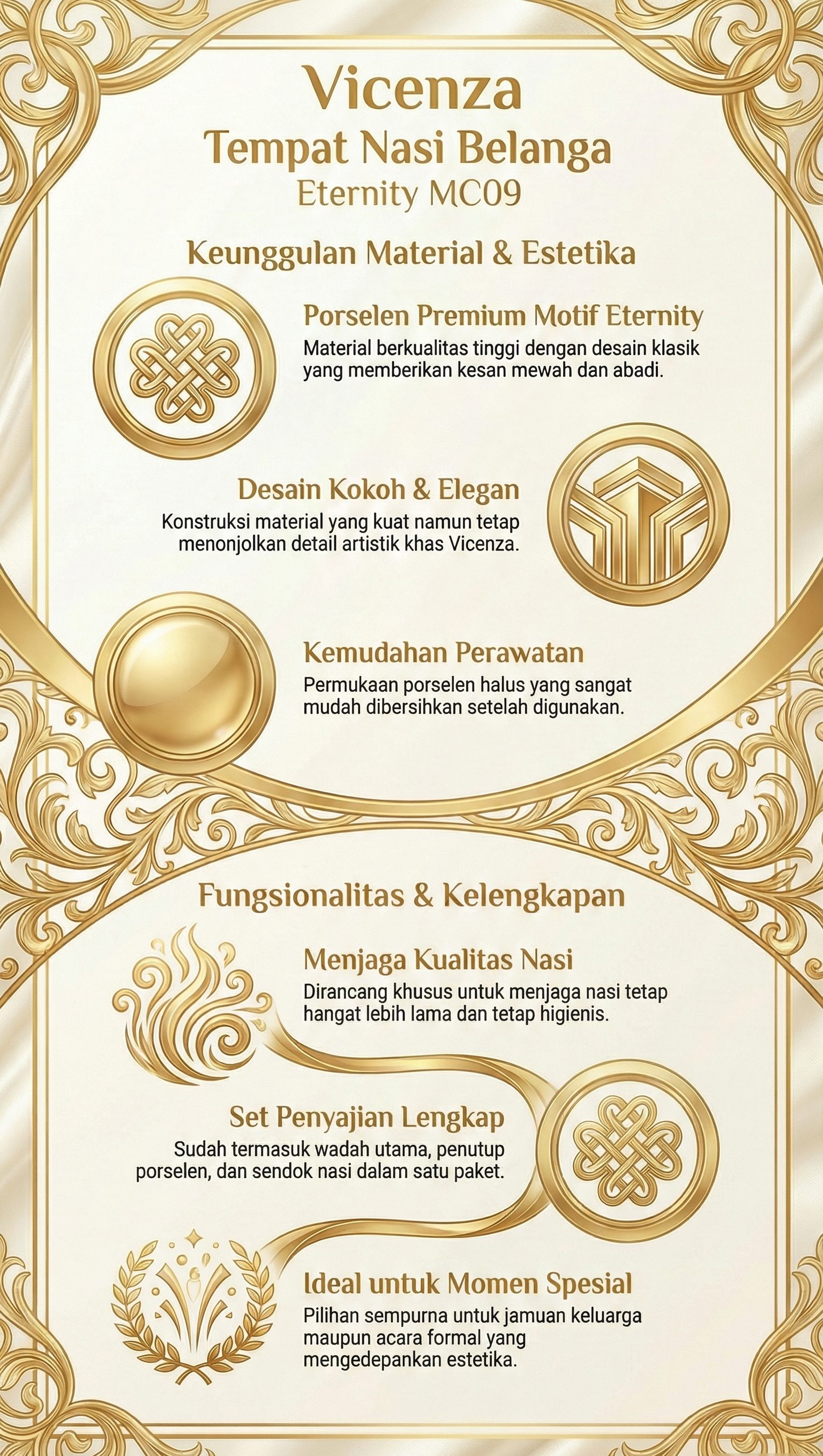 Vicenza
Tempat Nasi Belanga
Eternity MC09

Keunggulan Material & Estetika

Porselen Premium Motif Eternity
Material berkualitas tinggi dengan desain klasik yang memberikan kesan mewah dan abadi.

Desain Kokoh & Elegan
Konstruksi material yang kuat namun tetap menonjolkan detail artistik khas Vicenza.

Kemudahan Perawatan
Permukaan porselen halus yang sangat mudah dibersihkan setelah digunakan.

Fungsionalitas & Kelengkapan

Menjaga Kualitas Nasi
Dirancang khusus untuk menjaga nasi tetap hangat lebih lama dan tetap higienis.

Set Penyajian Lengkap
Sudah termasuk wadah utama, penutup porselen, dan sendok nasi dalam satu paket.

Ideal untuk Momen Spesial
Pilihan sempurna untuk jamuan keluarga maupun acara formal yang mengedepankan estetika.